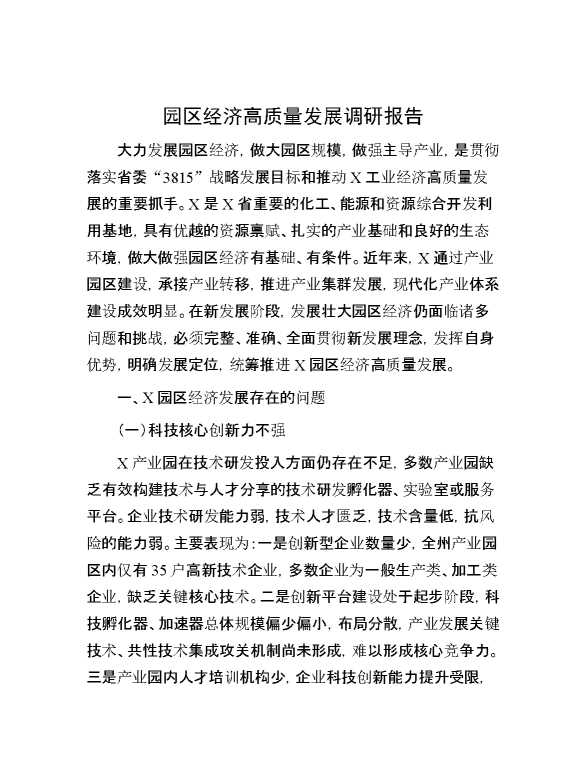 园区经济高质量发展调研报告

大力发展园区经济，做大园区规模，做强主导产业，是贯彻落实省委“3815”战略发展目标和推动X工业经济高质量发展的重要抓手。X是X省重要的化工、能源和资源综合开发利用基地，具有优越的资源禀赋、扎实的产业基础和良好的生态环境，做大做强园区经济有基础、有条件。近年来，X通过产业园区建设，承接产业转移，推进产业集群发展，现代化产业体系建设成效明显。在新发展阶段，发展壮大园区经济仍面临诸多问题和挑战，必须完整、准确、全面贯彻新发展理念，发挥自身优势，明确发展定位，统筹推进X园区经济高质量发展。

一、X园区经济发展存在的问题

（一）科技核心创新力不强

X产业园在技术研发投入方面仍存在不足，多数产业园缺乏有效构建技术与人才分享的技术研发孵化器、实验室或服务平台。企业技术研发能力弱，技术人才匮乏，技术含量低，抗风险的能力弱。主要表现为：一是创新型企业数量少，全州产业园区内仅有35户高新技术企业，多数企业为一般生产类、加工类企业，缺乏关键核心技术。二是创新平台建设处于起步阶段，科技孵化器、加速器总体规模偏少偏小，布局分散，产业发展关键技术、共性技术集成攻关机制尚未形成，难以形成核心竞争力。三是产业园内人才培训机构少，企业科技创新能力提升受限，